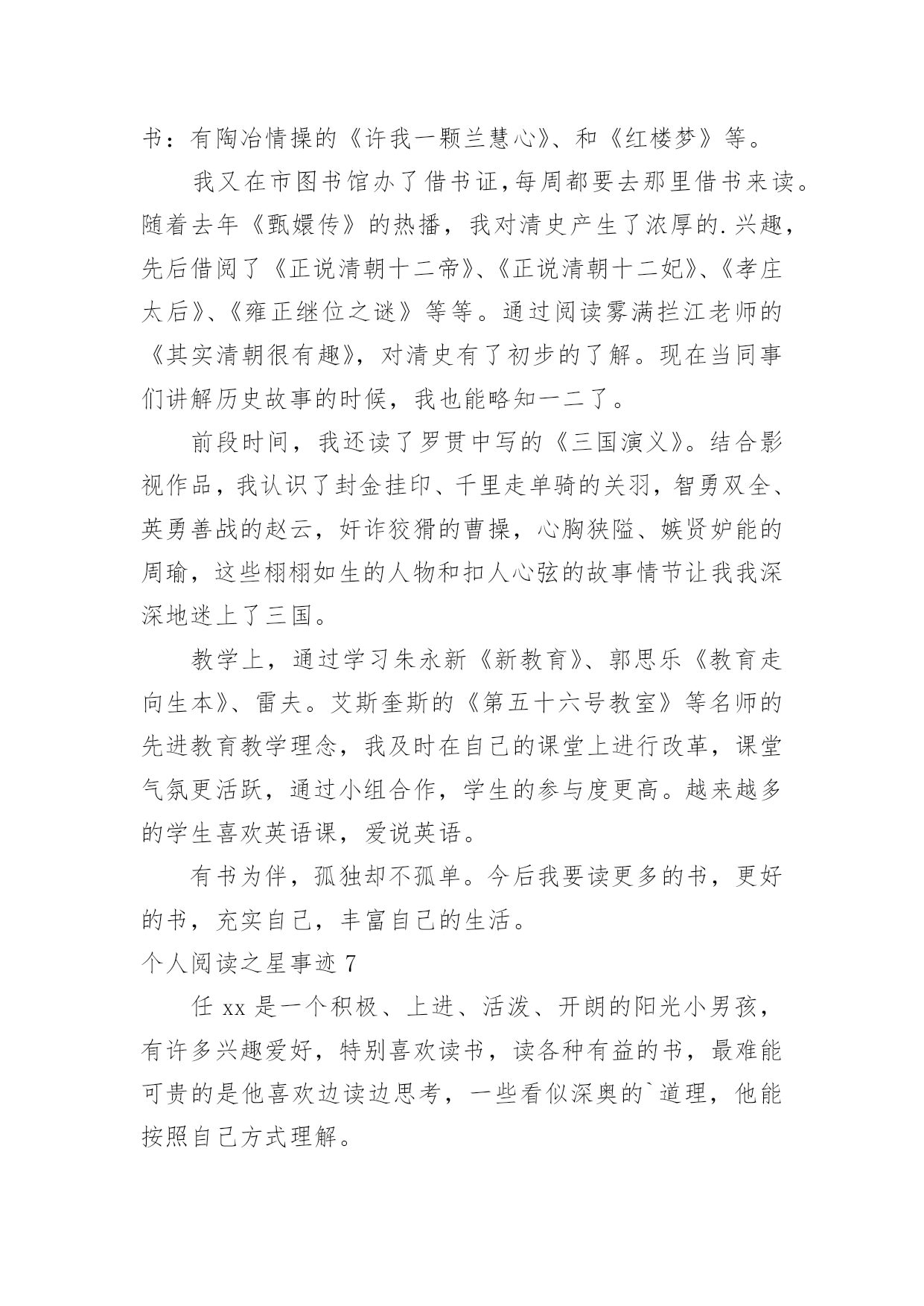 书：有陶冶情操的《许我一颗兰慧心》、和《红楼梦》等。

我又在市图书馆办了借书证,每周都要去那里借书来读。随着去年《甄嬛传》的热播，我对清史产生了浓厚的.兴趣，先后借阅了《正说清朝十二帝》、《正说清朝十二妃》、《孝庄太后》、《雍正继位之谜》等等。通过阅读雾满拦江老师的《其实清朝很有趣》，对清史有了初步的了解。现在当同事们讲解历史故事的时候，我也能略知一二了。

前段时间，我还读了罗贯中写的《三国演义》。结合影视作品，我认识了封金挂印、千里走单骑的关羽，智勇双全、英勇善战的赵云，奸诈狡猾的曹操，心胸狭隘、嫉贤妒能的周瑜，这些栩栩如生的人物和扣人心弦的故事情节让我我深深地迷上了三国。

教学上，通过学习朱永新《新教育》、郭思乐《教育走向生本》、雷夫。艾斯奎斯的《第五十六号教室》等名师的先进教育教学理念，我及时在自己的课堂上进行改革，课堂气氛更活跃，通过小组合作，学生的参与度更高。越来越多的学生喜欢英语课，爱说英语。

有书为伴，孤独却不孤单。今后我要读更多的书，更好的书，充实自己，丰富自己的生活。

个人阅读之星事迹 7

任 xx 是一个积极、上进、活泼、开朗的阳光小男孩，有许多兴趣爱好，特别喜欢读书，读各种有益的书，最难能可贵的是他喜欢边读边思考，一些看似深奥的`道理，他能按照自己方式理解。